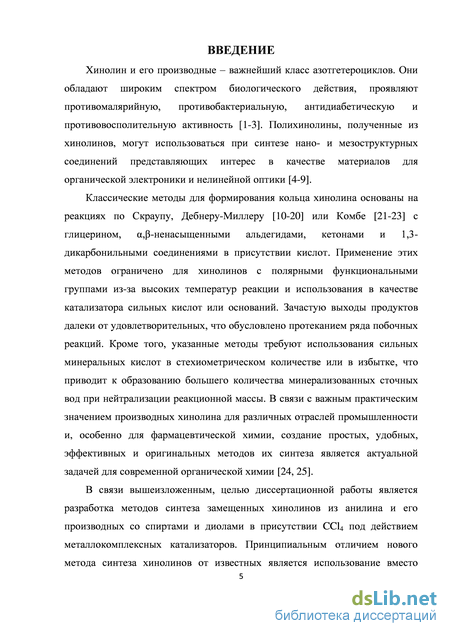 ВВЕДЕНИЕ

Хинолин и его производные – важнейший класс азотгетероциклов. Они обладают широким спектром биологического действия, проявляют противомалярийную, противобактериальную, антидиабетическую и противовосполительную активность [1-3]. Полихинолины, полученные из хинолинов, могут использоваться при синтезе нано- и мезоструктурных соединений представляющих интерес в качестве материалов для органической электроники и нелинейной оптики [4-9].

Классические методы для формирования кольца хинолина основаны на реакциях по Скраупу, Дебнеру-Миллеру [10-20] или Комбе [21-23] с глицерином, α,β-ненасыщенными альдегидами, кетонами и 1,3-дикарбонильными соединениями в присутствии кислот. Применение этих методов ограничено для хинолинов с полярными функциональными группами из-за высоких температур реакции и использования в качестве катализатора сильных кислот или оснований. Зачастую выходы продуктов далеки от удовлетворительных, что обусловлено протеканием ряда побочных реакций. Кроме того, указанные методы требуют использования сильных минеральных кислот в стехиометрическом количестве или в избытке, что приводит к образованию большего количества минерализованных сточных вод при нейтрализации реакционной массы. В связи с важным практическим значением производных хинолина для различных отраслей промышленности и, особенно для фармацевтической химии, создание простых, удобных, эффективных и оригинальных методов их синтеза является актуальной задачей для современной органической химии [24, 25].

В связи вышеизложенным, целью диссертационной работы является разработка методов синтеза замещенных хинолинов из анилина и его производных со спиртами и диолами в присутствии $CCl_4$ под действием металлокомплексных катализаторов. Принципиальным отличием нового метода синтеза хинолинов от известных является использование вместо

5

dsLib.net
библиотека диссертаций